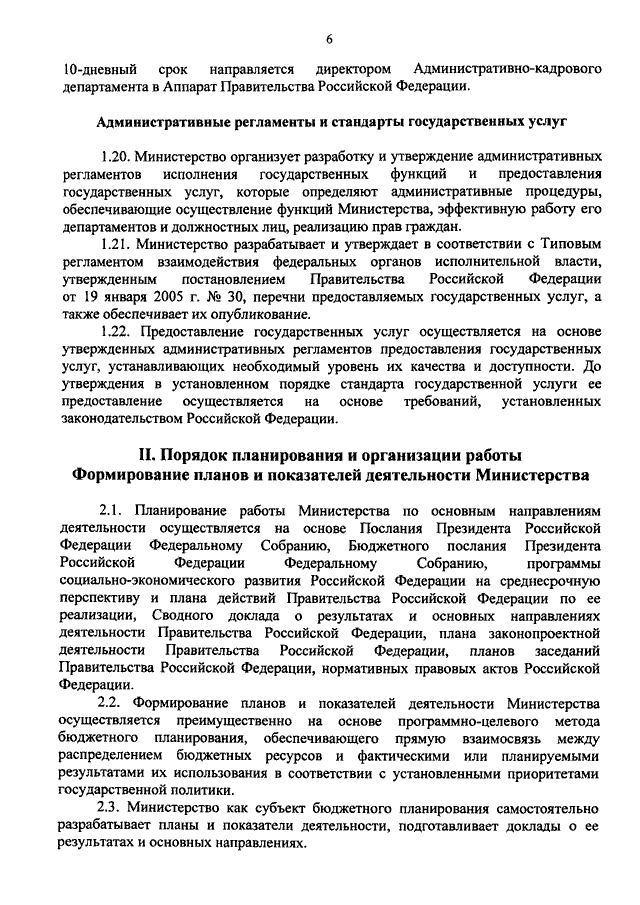 6

10-дневный срок направляется директором Административно-кадрового департамента в Аппарат Правительства Российской Федерации.

Административные регламенты и стандарты государственных услуг

1.20. Министерство организует разработку и утверждение административных регламентов исполнения государственных функций и предоставления государственных услуг, которые определяют административные процедуры, обеспечивающие осуществление функций Министерства, эффективную работу его департаментов и должностных лиц, реализацию прав граждан.

1.21. Министерство разрабатывает и утверждает в соответствии с Типовым регламентом взаимодействия федеральных органов исполнительной власти, утвержденным постановлением Правительства Российской Федерации от 19 января 2005 г. № 30, перечни предоставляемых государственных услуг, а также обеспечивает их опубликование.

1.22. Предоставление государственных услуг осуществляется на основе утвержденных административных регламентов предоставления государственных услуг, устанавливающих необходимый уровень их качества и доступности. До утверждения в установленном порядке стандарта государственной услуги ее предоставление осуществляется на основе требований, установленных законодательством Российской Федерации.

II. Порядок планирования и организации работы
Формирование планов и показателей деятельности Министерства

2.1. Планирование работы Министерства по основным направлениям деятельности осуществляется на основе Послания Президента Российской Федерации Федеральному Собранию, Бюджетного послания Президента Российской Федерации Федеральному Собранию, программы социально-экономического развития Российской Федерации на среднесрочную перспективу и плана действий Правительства Российской Федерации по ее реализации, Сводного доклада о результатах и основных направлениях деятельности Правительства Российской Федерации, плана законопроектной деятельности Правительства Российской Федерации, планов заседаний Правительства Российской Федерации, нормативных правовых актов Российской Федерации.

2.2. Формирование планов и показателей деятельности Министерства осуществляется преимущественно на основе программно-целевого метода бюджетного планирования, обеспечивающего прямую взаимосвязь между распределением бюджетных ресурсов и фактическими или планируемыми результатами их использования в соответствии с установленными приоритетами государственной политики.

2.3. Министерство как субъект бюджетного планирования самостоятельно разрабатывает планы и показатели деятельности, подготавливает доклады о ее результатах и основных направлениях.